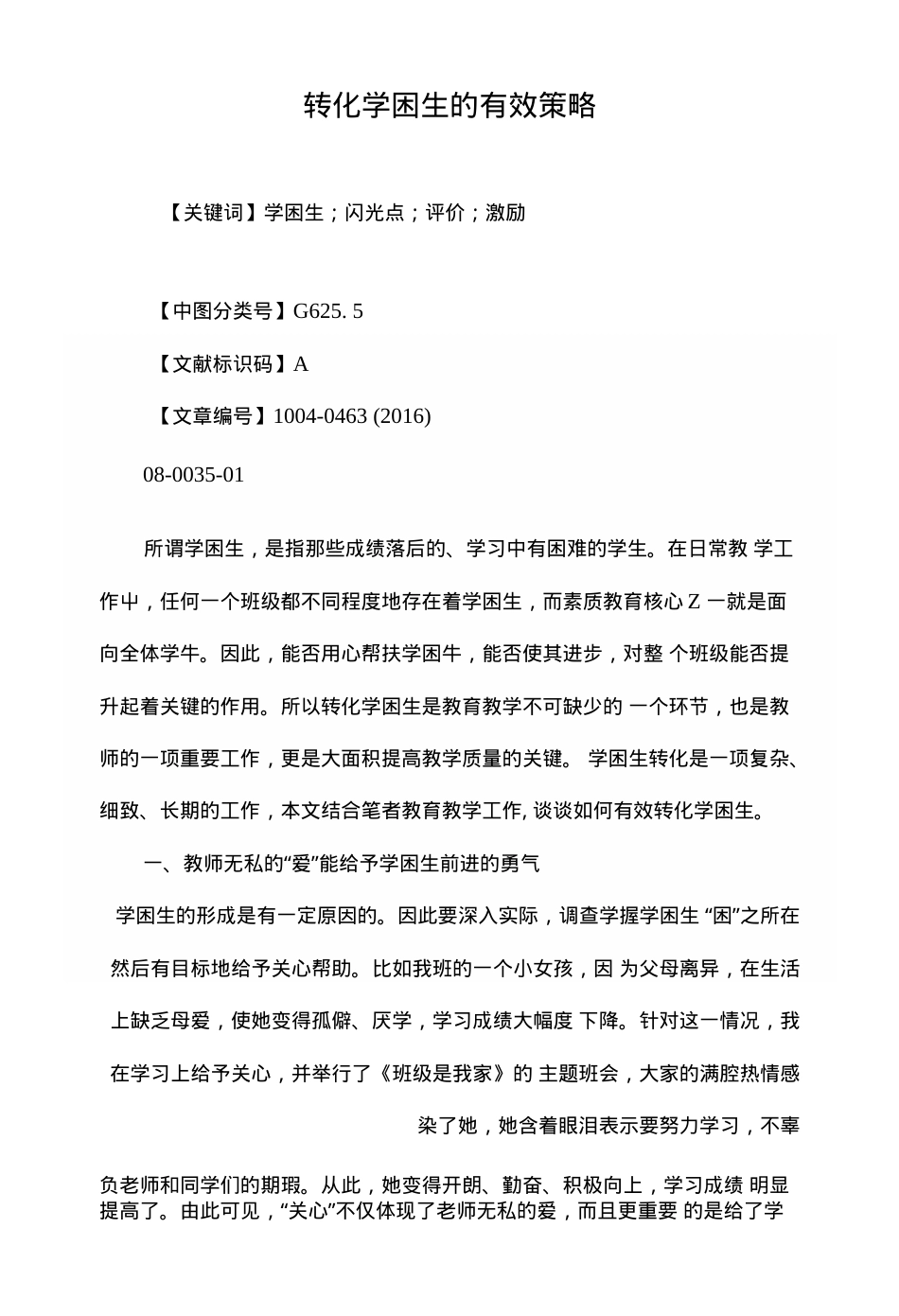 转化学困生的有效策略

【关键词】学困生；闪光点；评价；激励

【中图分类号】G625. 5

【文献标识码】A

【文章编号】1004-0463 (2016)

08-0035-01

所谓学困生，是指那些成绩落后的、学习中有困难的学生。在日常教 学工作屮，任何一个班级都不同程度地存在着学困生，而素质教育核心 Z 一就是面向全体学牛。因此，能否用心帮扶学困牛，能否使其进步，对整 个班级能否提升起着关键的作用。所以转化学困生是教育教学不可缺少的 一个环节，也是教师的一项重要工作，更是大面积提高教学质量的关键。 学困生转化是一项复杂、细致、长期的工作，本文结合笔者教育教学工作, 谈谈如何有效转化学困生。

一、教师无私的“爱”能给予学困生前进的勇气

学困生的形成是有一定原因的。因此要深入实际，调查学握学困生 “困”之所在然后有目标地给予关心帮助。比如我班的一个小女孩，因 为父母离异，在生活上缺乏母爱，使她变得孤僻、厌学，学习成绩大幅度 下降。针对这一情况，我在学习上给予关心，并举行了《班级是我家》的 主题班会，大家的满腔热情感染了她，她含着眼泪表示要努力学习，不辜

负老师和同学们的期瑕。从此，她变得开朗、勤奋、积极向上，学习成绩 明显提高了。由此可见，“关心”不仅体现了老师无私的爱，而且更重要 的是给了学